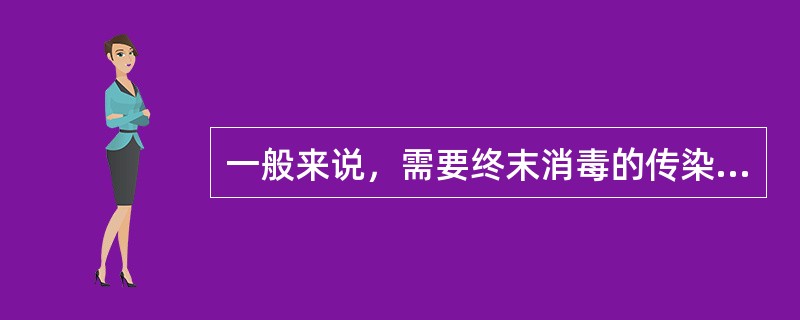 一般来说，需要终末消毒的传染...